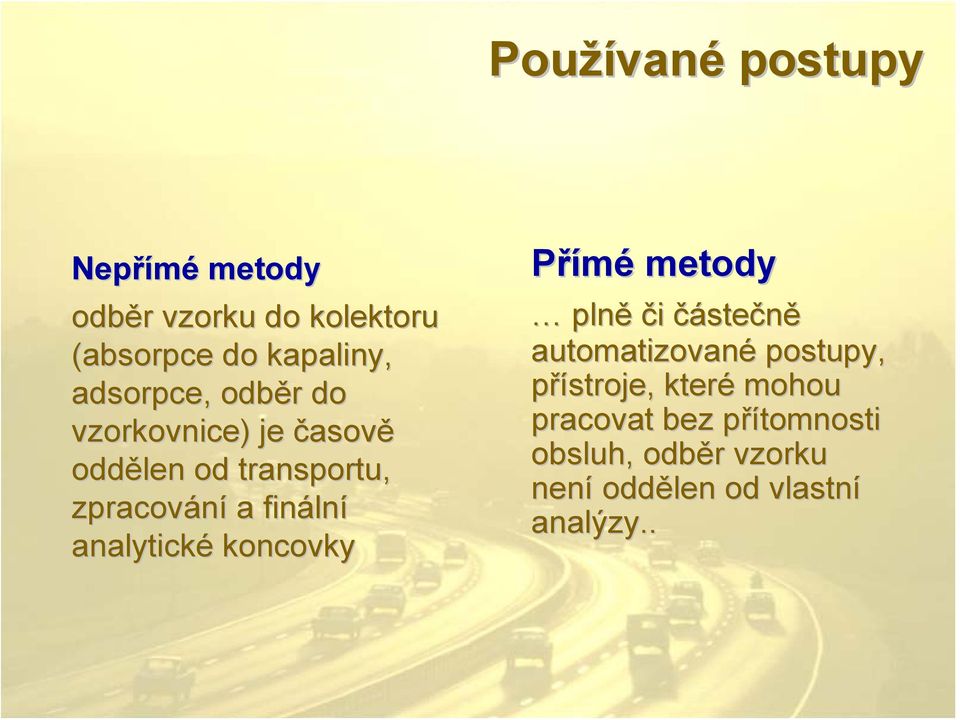 Používané postupy

Nepřímé metody

odběr vzorku do kolektoru (absorpce do kapaliny, adsorpce, odběr do vzorkovnice) je časově oddělen od transportu, zpracování a finální analytické koncovky

Přímé metody

… plně či částečně automatizované postupy, přístroje, které mohou pracovat bez přítomnosti obsluh, odběr vzorku není oddělen od vlastní analýzy..